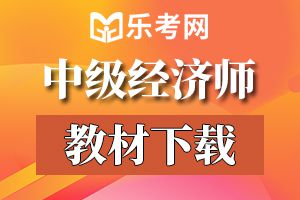 乐考网

中级经济师

教材下载